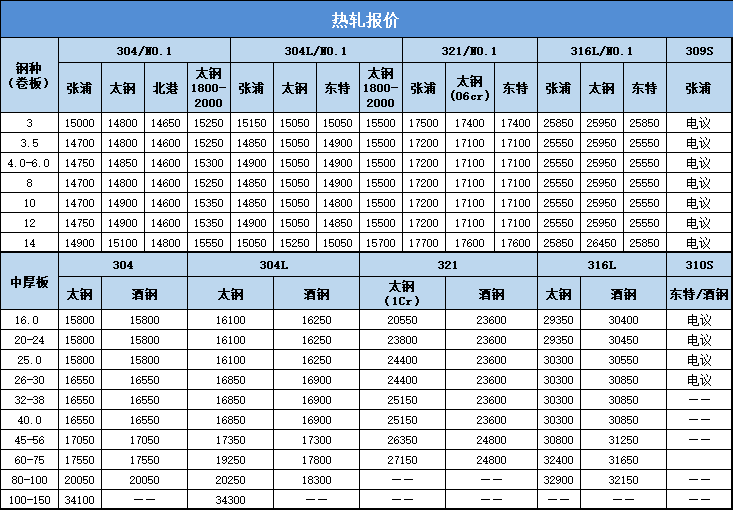 热轧报价

| 钢种（卷板） | 304/NO.1 | | | | 304L/NO.1 | | | | 321/NO.1 | | | 316L/NO.1 | | | 309S |
|---|---|---|---|---|---|---|---|---|---|---|---|---|---|---|---|
| | 张浦 | 太钢 | 北港 | 太钢 1800-2000 | 张浦 | 太钢 | 东特 | 太钢 1800-2000 | 张浦 | 太钢（06cr） | 东特 | 张浦 | 太钢 | 东特 | 张浦 |
| 3 | 15000 | 14800 | 14650 | 15250 | 15150 | 15050 | 15050 | 15500 | 17500 | 17400 | 17400 | 25850 | 25950 | 25850 | 电议 |
| 3.5 | 14700 | 14800 | 14600 | 15250 | 14850 | 15050 | 14900 | 15500 | 17200 | 17100 | 17100 | 25550 | 25950 | 25550 | 电议 |
| 4.0-6.0 | 14750 | 14850 | 14600 | 15300 | 14900 | 15050 | 14900 | 15500 | 17200 | 17100 | 17100 | 25550 | 25950 | 25550 | 电议 |
| 8 | 14700 | 14800 | 14600 | 15250 | 14850 | 15050 | 14900 | 15500 | 17200 | 17100 | 17100 | 25550 | 25950 | 25550 | 电议 |
| 10 | 14700 | 14900 | 14600 | 15350 | 14850 | 15050 | 14800 | 15500 | 17200 | 17100 | 17100 | 25550 | 25950 | 25550 | 电议 |
| 12 | 14750 | 14900 | 14600 | 15350 | 14900 | 15050 | 14850 | 15500 | 17200 | 17100 | 17100 | 25550 | 25950 | 25550 | 电议 |
| 14 | 14900 | 15100 | 14800 | 15550 | 15050 | 15250 | 15050 | 15700 | 17700 | 17600 | 17600 | 25850 | 26450 | 25850 | 电议 |

| 中厚板 | 304 | | 304L | | 321 | | 316L | | 310S |
|---|---|---|---|---|---|---|---|---|---|
| | 太钢 | 酒钢 | 太钢 | 酒钢 | 太钢（1Cr） | 酒钢 | 太钢 | 酒钢 | 东特/酒钢 |
| 16.0 | 15800 | 15800 | 16100 | 16250 | 20550 | 23600 | 29350 | 30400 | 电议 |
| 20-24 | 15800 | 15800 | 16100 | 16250 | 23800 | 23600 | 29350 | 30450 | 电议 |
| 25.0 | 15800 | 15800 | 16100 | 16250 | 24400 | 23600 | 30300 | 30550 | 电议 |
| 26-30 | 16550 | 16550 | 16850 | 16900 | 24400 | 23600 | 30300 | 30850 | 电议 |
| 32-38 | 16550 | 16550 | 16850 | 16900 | 25150 | 23600 | 30300 | 30850 | —— |
| 40.0 | 16550 | 16550 | 16850 | 16900 | 25150 | 23600 | 30300 | 30850 | —— |
| 45-56 | 17050 | 17050 | 17350 | 17300 | 26350 | 24800 | 30800 | 31250 | —— |
| 60-75 | 17550 | 17550 | 19250 | 17800 | 27150 | 24800 | 32400 | 31650 | |
| 80-100 | 20050 | 20050 | 20250 | 18300 | —— | —— | 32900 | 32150 | —— |
| 100-150 | 34100 | —— | 34300 | —— | —— | —— | —— | —— | —— |